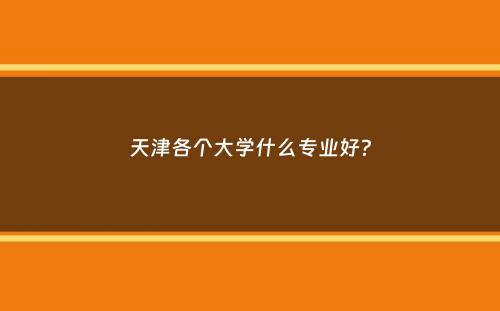 天津各个大学什么专业好?